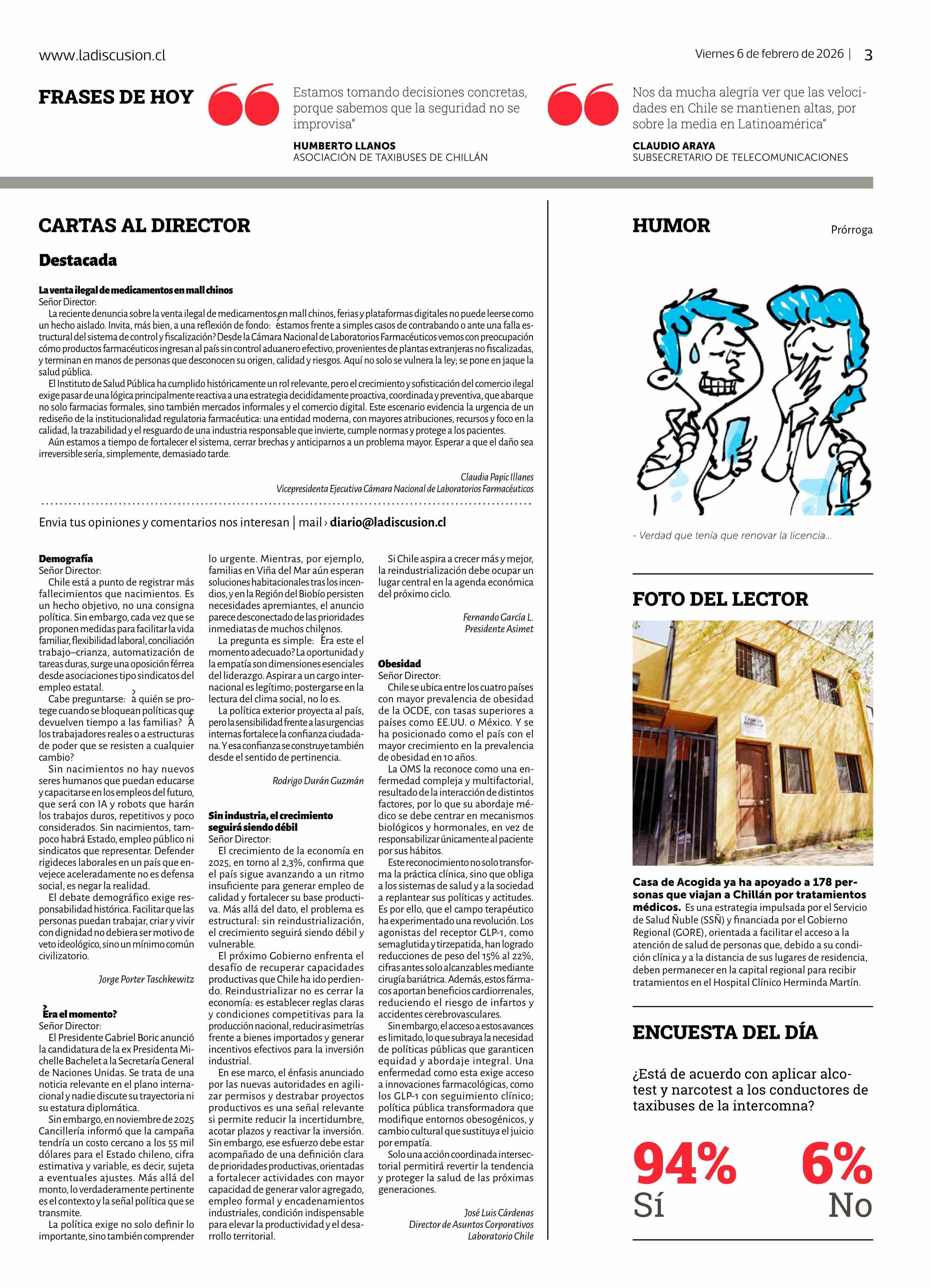 www.ladiscusion.cl

Viernes 6 de febrero de 2026 | 3

FRASES DE HOY

Estamos tomando decisiones concretas, porque sabemos que la seguridad no se improvisa"

HUMBERTO LLANOS
ASOCIACIÓN DE TAXIBUSES DE CHILLÁN

Nos da mucha alegría ver que las velocidades en Chile se mantienen altas, por sobre la media en Latinoamérica"

CLAUDIO ARAYA
SUBSECRETARIO DE TELECOMUNICACIONES

CARTAS AL DIRECTOR

Destacada

La venta ilegal de medicamentos en mall chinos
Señor Director:
La reciente denuncia sobre la venta ilegal de medicamentos en mall chinos, ferias y plataformas digitales no puede leerse como un hecho aislado. Invita, más bien, a una reflexión de fondo: ¿estamos frente a simples casos de contrabando o ante una falla estructural del sistema de control y fiscalización? Desde la Cámara Nacional de Laboratorios Farmacéuticos vemos con preocupación cómo productos farmacéuticos ingresan al país sin control aduanero efectivo, provenientes de plantas extranjeras no fiscalizadas, y terminan en manos de personas que desconocen su origen, calidad y riesgos. Aquí no solo se vulnera la ley; se pone en jaque la salud pública.
El Instituto de Salud Pública ha cumplido históricamente un rol relevante, pero el crecimiento y sofisticación del comercio ilegal exige pasar de una lógica principalmente reactiva a una estrategia decididamente proactiva, coordinada y preventiva, que abarque no solo farmacias formales, sino también mercados informales y el comercio digital. Este escenario evidencia la urgencia de un rediseño de la institucionalidad regulatoria farmacéutica: una entidad moderna, con mayores atribuciones, recursos y foco en la calidad, la trazabilidad y el resguardo de una industria responsable que invierte, cumple normas y protege a los pacientes.
Aún estamos a tiempo de fortalecer el sistema, cerrar brechas y anticiparnos a un problema mayor. Esperar a que el daño sea irreversible sería, simplemente, demasiado tarde.

Claudia Papic Illanes
Vicepresidenta Ejecutiva Cámara Nacional de Laboratorios Farmacéuticos

Envia tus opiniones y comentarios nos interesan | mail › diario@ladiscusion.cl

Demografía
Señor Director:
Chile está a punto de registrar más fallecimientos que nacimientos. Es un hecho objetivo, no una consigna política. Sin embargo, cada vez que se proponen medidas para facilitar la vida familiar, flexibilidad laboral, conciliación trabajo–crianza, automatización de tareas duras, surge una oposición férrea desde asociaciones tipo sindicatos del empleo estatal.
Cabe preguntarse: ¿a quién se protege cuando se bloquean políticas que devuelven tiempo a las familias? ¿A los trabajadores reales o a estructuras de poder que se resisten a cualquier cambio?
Sin nacimientos no hay nuevos seres humanos que puedan educarse y capacitarse en los empleos del futuro, que será con IA y robots que harán los trabajos duros, repetitivos y poco considerados. Sin nacimientos, tampoco habrá Estado, empleo público ni sindicatos que representar. Defender rigideces laborales en un país que envejece aceleradamente no es defensa social, es negar la realidad.
El debate demográfico exige responsabilidad histórica. Facilitar que las personas puedan trabajar, criar y vivir con dignidad no debiera ser motivo de veto ideológico, sino un mínimo común civilizatorio.

Jorge Porter Taschkewitz

¿Era el momento?
Señor Director:
El Presidente Gabriel Boric anunció la candidatura de la ex Presidenta Michelle Bachelet a la Secretaría General de Naciones Unidas. Se trata de una noticia relevante en el plano internacional y nadie discute su trayectoria ni su estatura diplomática.
Sin embargo, en noviembre de 2025 Cancillería informó que la campaña tendría un costo cercano a los 55 mil dólares para el Estado chileno, cifra estimativa y variable, es decir, sujeta a eventuales ajustes. Más allá del monto, lo verdaderamente pertinente es el contexto y la señal política que se transmite.
La política exige no solo definir lo importante, sino también comprender lo urgente. Mientras, por ejemplo, familias en Viña del Mar aún esperan soluciones habitacionales tras los incendios, y en la Región del Biobío persisten necesidades apremiantes, el anuncio parece desconectado de las prioridades inmediatas de muchos chilenos.
La pregunta es simple: ¿Era este el momento adecuado? La oportunidad y la empatía son dimensiones esenciales del liderazgo. Aspirar a un cargo internacional es legítimo; postergarse en la lectura del clima social, no lo es.
La política exterior proyecta al país, pero la sensibilidad frente a las urgencias internas fortalece la confianza ciudadana. Y esa confianza se construye también desde el sentido de pertinencia.

Rodrigo Durán Guzmán

Sin industria, el crecimiento seguirá siendo débil
Señor Director:
El crecimiento de la economía en 2025, en torno al 2,3%, confirma que el país sigue avanzando a un ritmo insuficiente para generar empleo de calidad y fortalecer su base productiva. Más allá del dato, el problema es estructural: sin reindustrialización, el crecimiento seguirá siendo débil y vulnerable.
El próximo Gobierno enfrenta el desafío de recuperar capacidades productivas que Chile ha ido perdiendo. Reindustrializar no es cerrar la economía: es establecer reglas claras y condiciones competitivas para la producción nacional, reducir asimetrías frente a bienes importados y generar incentivos efectivos para la inversión industrial.
En ese marco, el énfasis anunciado por las nuevas autoridades en agilizar permisos y destrabar proyectos productivos es una señal relevante si permite reducir la incertidumbre, acotar plazos y reactivar la inversión. Sin embargo, ese esfuerzo debe estar acompañado de una definición clara de prioridades productivas, orientadas a fortalecer actividades con mayor capacidad de generar valor agregado, empleo formal y encadenamientos industriales, condición indispensable para elevar la productividad y el desarrollo territorial.
Si Chile aspira a crecer más y mejor, la reindustrialización debe ocupar un lugar central en la agenda económica del próximo ciclo.

Fernando García L.
Presidente Asimet

Obesidad
Señor Director:
Chile se ubica entre los cuatro países con mayor prevalencia de obesidad de la OCDE, con tasas superiores a países como EE.UU. o México. Y se ha posicionado como el país con el mayor crecimiento en la prevalencia de obesidad en 10 años.
La OMS la reconoce como una enfermedad compleja y multifactorial, resultado de la interacción de distintos factores, por lo que su abordaje médico se debe centrar en mecanismos biológicos y hormonales, en vez de responsabilizar únicamente al paciente por sus hábitos.
Este reconocimiento no solo transforma la práctica clínica, sino que obliga a los sistemas de salud y a la sociedad a replantear sus políticas y actitudes. Es por ello, que el campo terapéutico ha experimentado una revolución. Los agonistas del receptor GLP-1, como semaglutida y tirzepatida, han logrado reducciones de peso del 15% al 22%, cifras antes solo alcanzables mediante cirugía bariátrica. Además, estos fármacos aportan beneficios cardiorrenales, reduciendo el riesgo de infartos y accidentes cerebrovasculares.
Sin embargo, el acceso a estos avances es limitado, lo que subraya la necesidad de políticas públicas que garanticen equidad y abordaje integral. Una enfermedad como esta exige acceso a innovaciones farmacológicas, como los GLP-1 con seguimiento clínico; política pública transformadora que modifique entornos obesogénicos, y cambio cultural que sustituya el juicio por empatía.
Solo una acción coordinada intersectorial permitirá revertir la tendencia y proteger la salud de las próximas generaciones.

José Luis Cárdenas
Director de Asuntos Corporativos
Laboratorio Chile

HUMOR

Prórroga

- Verdad que tenía que renovar la licencia...

FOTO DEL LECTOR

CASA DE ACOGIDA

Casa de Acogida ya ha apoyado a 178 personas que viajan a Chillán por tratamientos médicos. Es una estrategia impulsada por el Servicio de Salud Ñuble (SSÑ) y financiada por el Gobierno Regional (GORE), orientada a facilitar el acceso a la atención de salud de personas que, debido a su condición clínica y a la distancia de sus lugares de residencia, deben permanecer en la capital regional para recibir tratamientos en el Hospital Clínico Herminda Martín.

ENCUESTA DEL DÍA

¿Está de acuerdo con aplicar alcotest y narcotest a los conductores de taxibuses de la intercomna?

94%
Sí

6%
No